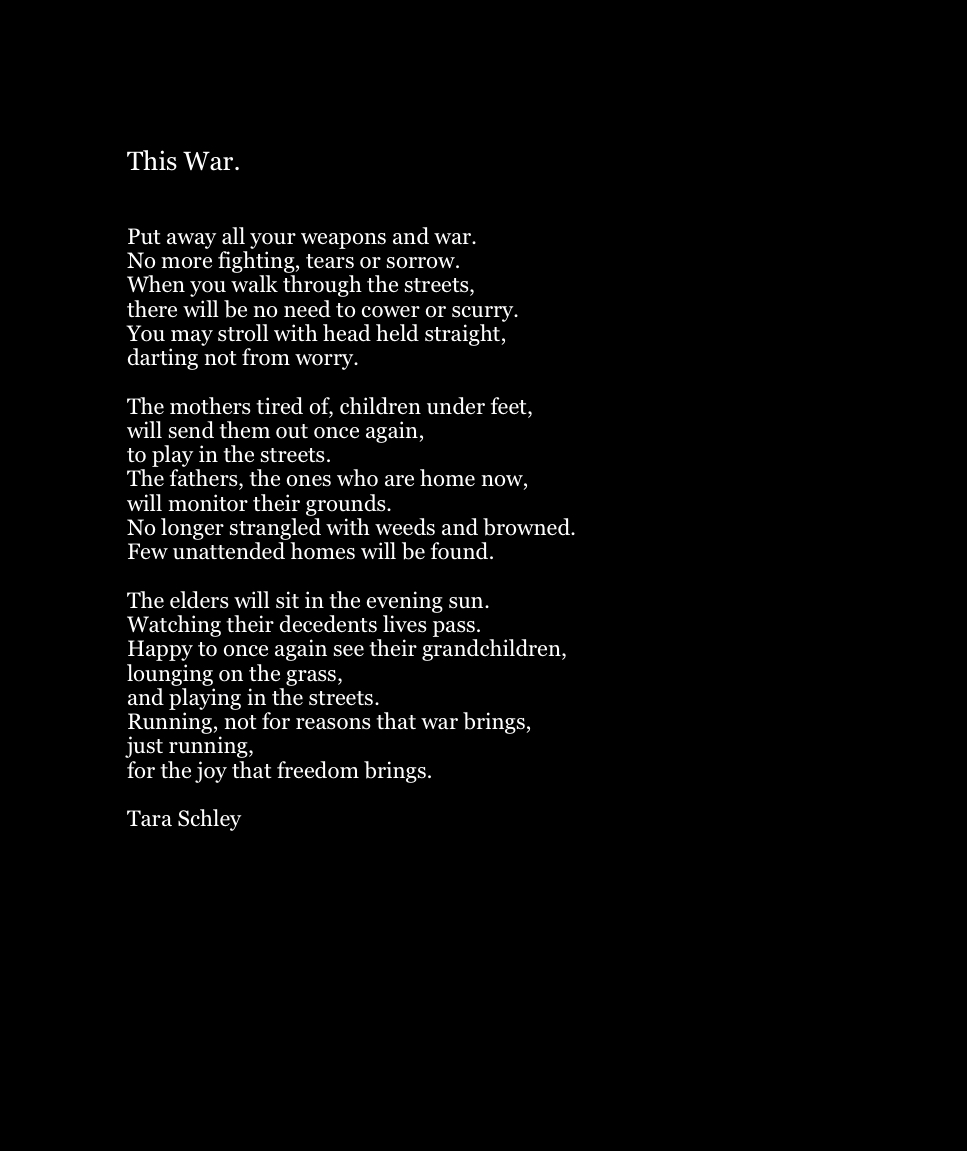 This War.

Put away all your weapons and war.
No more fighting, tears or sorrow.
When you walk through the streets,
there will be no need to cower or scurry.
You may stroll with head held straight,
darting not from worry.

The mothers tired of, children under feet,
will send them out once again,
to play in the streets.
The fathers, the ones who are home now,
will monitor their grounds.
No longer strangled with weeds and browned.
Few unattended homes will be found.

The elders will sit in the evening sun.
Watching their decedents lives pass.
Happy to once again see their grandchildren,
lounging on the grass,
and playing in the streets.
Running, not for reasons that war brings,
just running,
for the joy that freedom brings.

Tara Schley